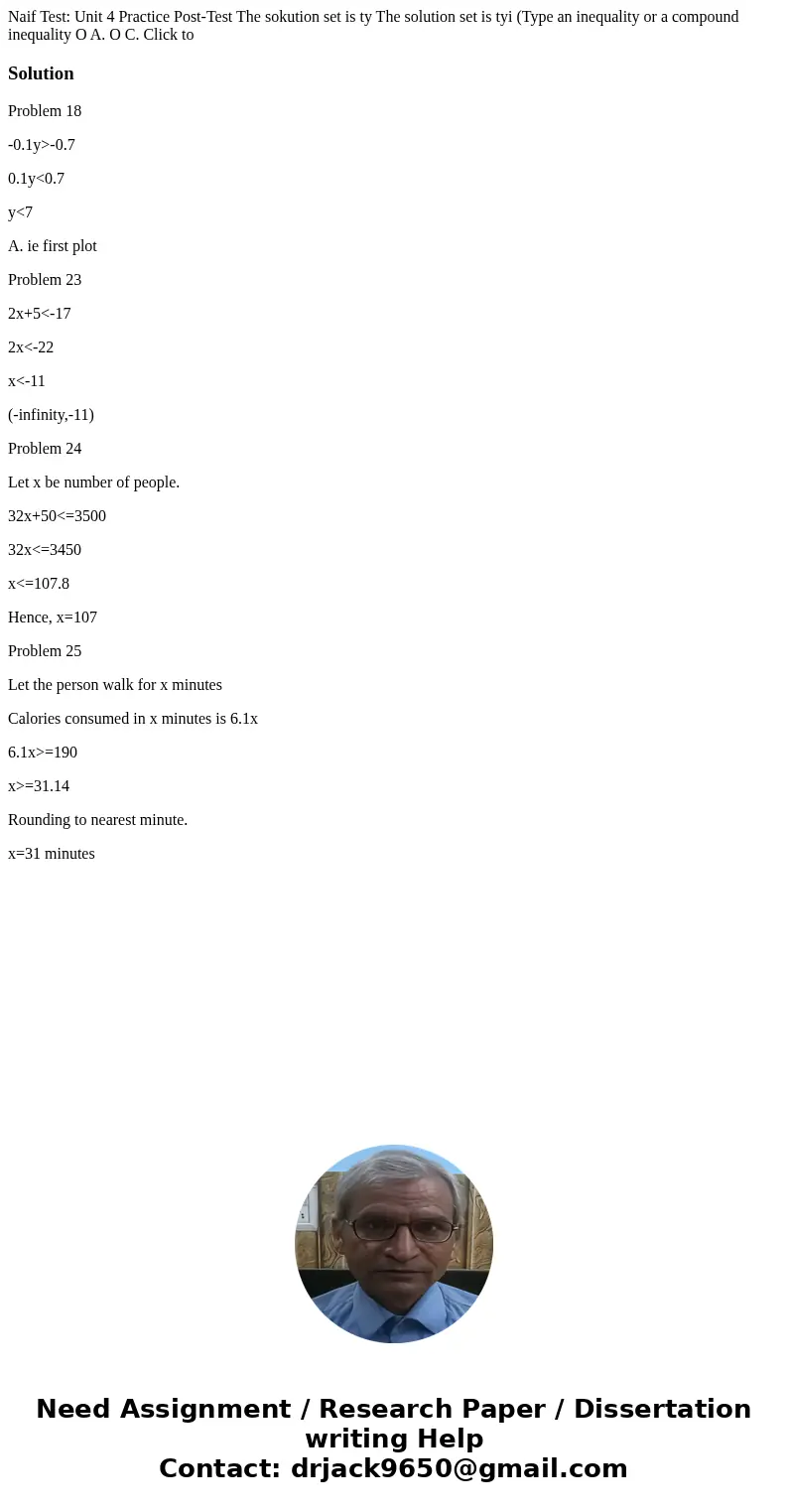 Naif Test: Unit 4 Practice Post-Test The sokution set is ty The solution set is tyi (Type an inequality or a compound inequality O A. O C. Click to

Solution

Problem 18

-0.1y>-0.7

0.1y<0.7

y<7

A. ie first plot

Problem 23

2x+5<-17

2x<-22

x<-11

(-infinity,-11)

Problem 24

Let x be number of people.

32x+50<=3500

32x<=3450

x<=107.8

Hence, x=107

Problem 25

Let the person walk for x minutes

Calories consumed in x minutes is 6.1x

6.1x>=190

x>=31.14

Rounding to nearest minute.

x=31 minutes

Need Assignment / Research Paper / Dissertation writing Help
Contact: drjack9650@gmail.com